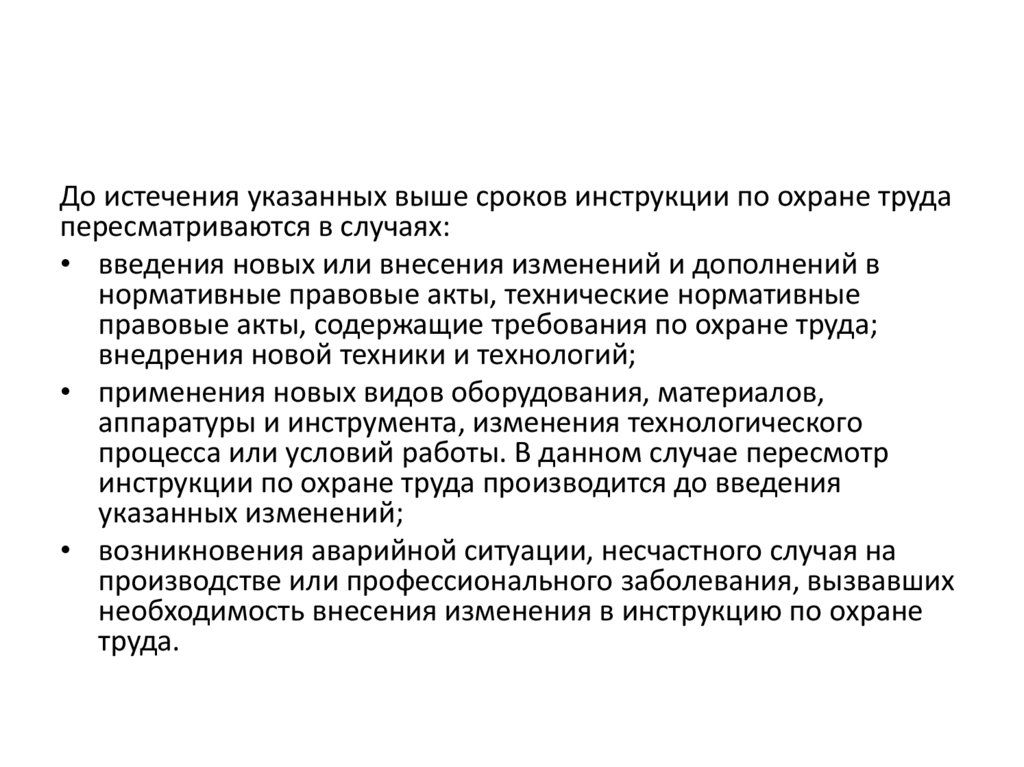 До истечения указанных выше сроков инструкции по охране труда пересматриваются в случаях:

• введения новых или внесения изменений и дополнений в нормативные правовые акты, технические нормативные правовые акты, содержащие требования по охране труда; внедрения новой техники и технологий;

• применения новых видов оборудования, материалов, аппаратуры и инструмента, изменения технологического процесса или условий работы. В данном случае пересмотр инструкции по охране труда производится до введения указанных изменений;

• возникновения аварийной ситуации, несчастного случая на производстве или профессионального заболевания, вызвавших необходимость внесения изменения в инструкцию по охране труда.